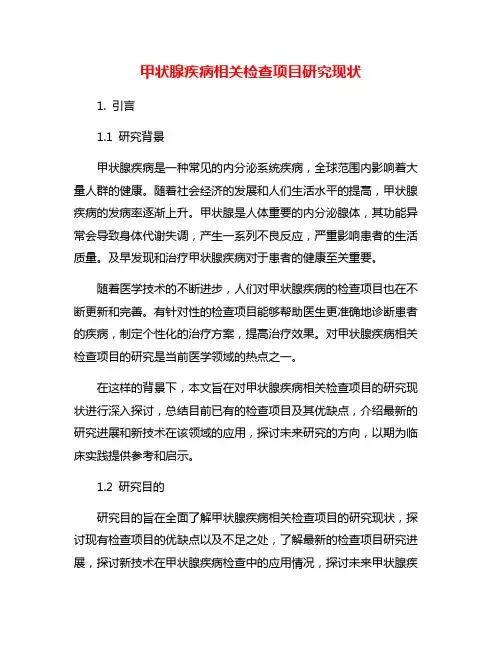 甲状腺疾病相关检查项目研究现状

1. 引言

1.1 研究背景

甲状腺疾病是一种常见的内分泌系统疾病，全球范围内影响着大量人群的健康。随着社会经济的发展和人们生活水平的提高，甲状腺疾病的发病率逐渐上升。甲状腺是人体重要的内分泌腺体，其功能异常会导致身体代谢失调，产生一系列不良反应，严重影响患者的生活质量。及早发现和治疗甲状腺疾病对于患者的健康至关重要。

随着医学技术的不断进步，人们对甲状腺疾病的检查项目也在不断更新和完善。有针对性的检查项目能够帮助医生更准确地诊断患者的疾病，制定个性化的治疗方案，提高治疗效果。对甲状腺疾病相关检查项目的研究是当前医学领域的热点之一。

在这样的背景下，本文旨在对甲状腺疾病相关检查项目的研究现状进行深入探讨，总结目前已有的检查项目及其优缺点，介绍最新的研究进展和新技术在该领域的应用，探讨未来研究的方向，以期为临床实践提供参考和启示。

1.2 研究目的

研究目的旨在全面了解甲状腺疾病相关检查项目的研究现状，探讨现有检查项目的优缺点以及不足之处，了解最新的检查项目研究进展，探讨新技术在甲状腺疾病检查中的应用情况，探讨未来甲状腺疾